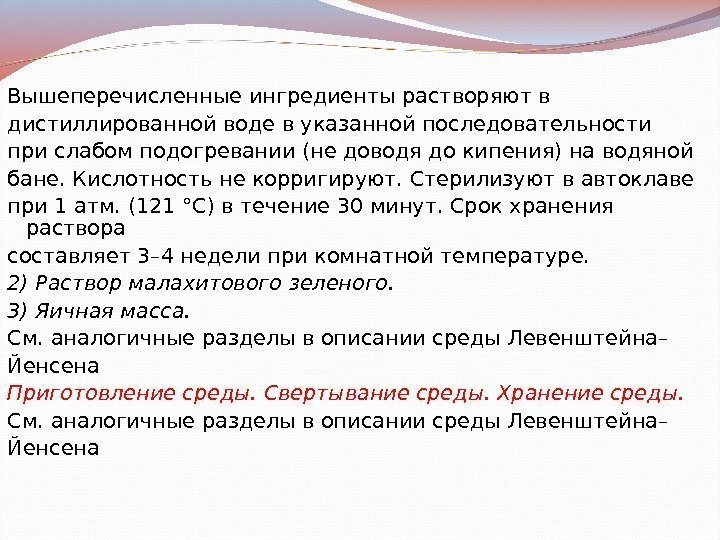 Вышеперечисленные ингредиенты растворяют в дистиллированной воде в указанной последовательности при слабом подогревании (не доводя до кипения) на водяной бане. Кислотность не корригируют. Стерилизуют в автоклаве при 1 атм. (121 °C) в течение 30 минут. Срок хранения раствора

составляет 3–4 недели при комнатной температуре.

2) Раствор малахитового зеленого.

3) Яичная масса.

См. аналогичные разделы в описании среды Левенштейна–Йенсена

Приготовление среды. Свертывание среды. Хранение среды.

См. аналогичные разделы в описании среды Левенштейна–Йенсена